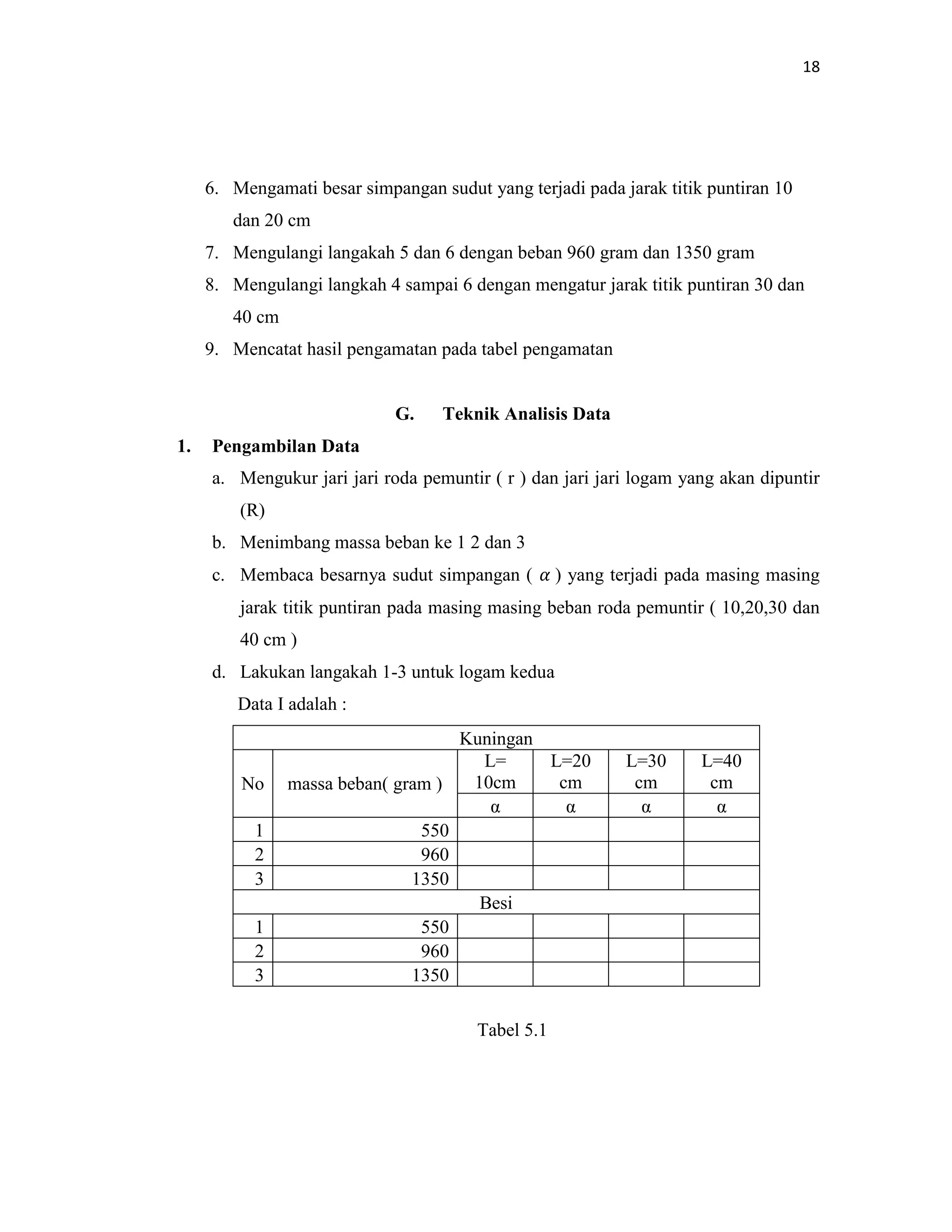 18

6. Mengamati besar simpangan sudut yang terjadi pada jarak titik puntiran 10 dan 20 cm
7. Mengulangi langakah 5 dan 6 dengan beban 960 gram dan 1350 gram
8. Mengulangi langkah 4 sampai 6 dengan mengatur jarak titik puntiran 30 dan 40 cm
9. Mencatat hasil pengamatan pada tabel pengamatan

G. Teknik Analisis Data

1. Pengambilan Data

a. Mengukur jari jari roda pemuntir ( r ) dan jari jari logam yang akan dipuntir (R)
b. Menimbang massa beban ke 1 2 dan 3
c. Membaca besarnya sudut simpangan ( $\alpha$ ) yang terjadi pada masing masing jarak titik puntiran pada masing masing beban roda pemuntir ( 10,20,30 dan 40 cm )
d. Lakukan langakah 1-3 untuk logam kedua

Data I adalah :

| Kuningan | | | | | |
|---|---|---|---|---|---|
| No | massa beban( gram ) | L= 10cm | L=20 cm | L=30 cm | L=40 cm |
| | | α | α | α | α |
| 1 | 550 | | | | |
| 2 | 960 | | | | |
| 3 | 1350 | | | | |
| Besi | | | | | |
| 1 | 550 | | | | |
| 2 | 960 | | | | |
| 3 | 1350 | | | | |

Tabel 5.1